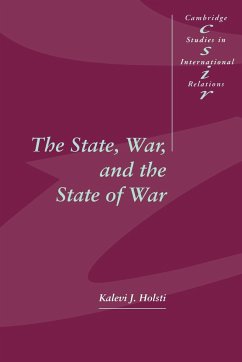 Cambridge
c
Studies in
s
International
i
Relations
r

The State, War, and the State of War

Kalevi J. Holsti